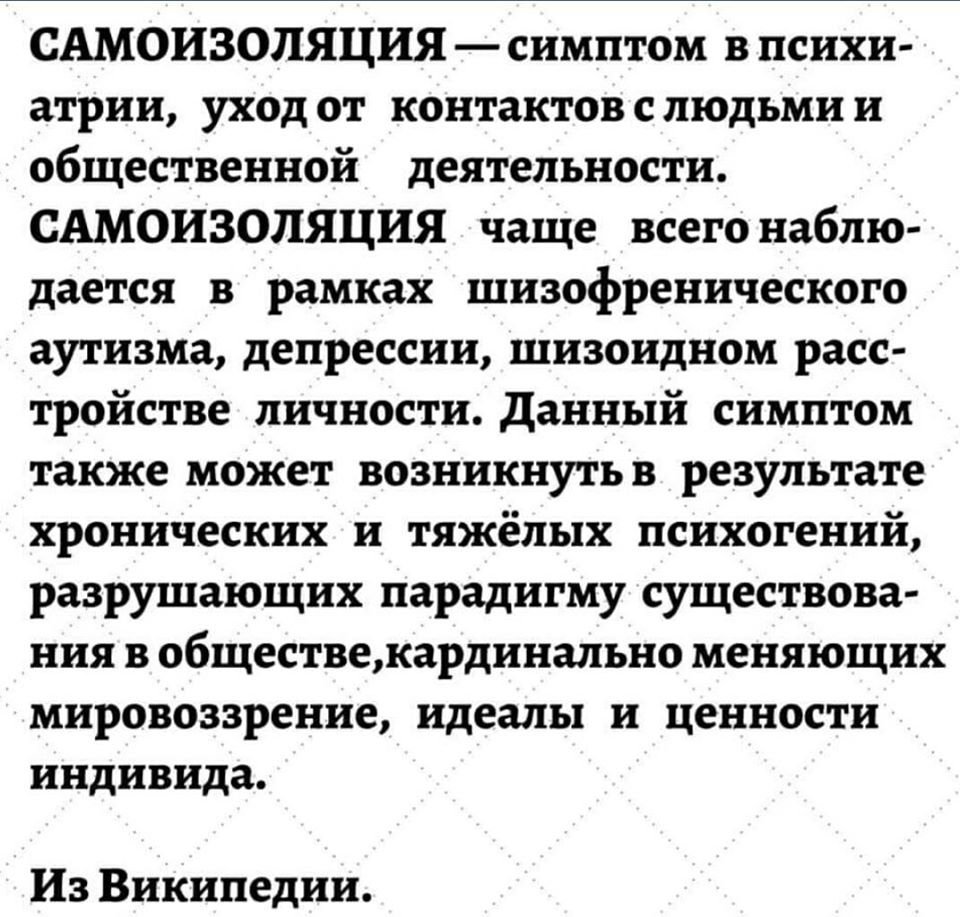 САМОИЗОЛЯЦИЯ — симптом в психиатрии, уход от контактов с людьми и общественной деятельности. САМОИЗОЛЯЦИЯ чаще всего наблюдается в рамках шизофренического аутизма, депрессии, шизоидном расстройстве личности. Данный симптом также может возникнуть в результате хронических и тяжёлых психогений, разрушающих парадигму существования в обществе,кардинально меняющих мировоззрение, идеалы и ценности индивида.

Из Википедии.